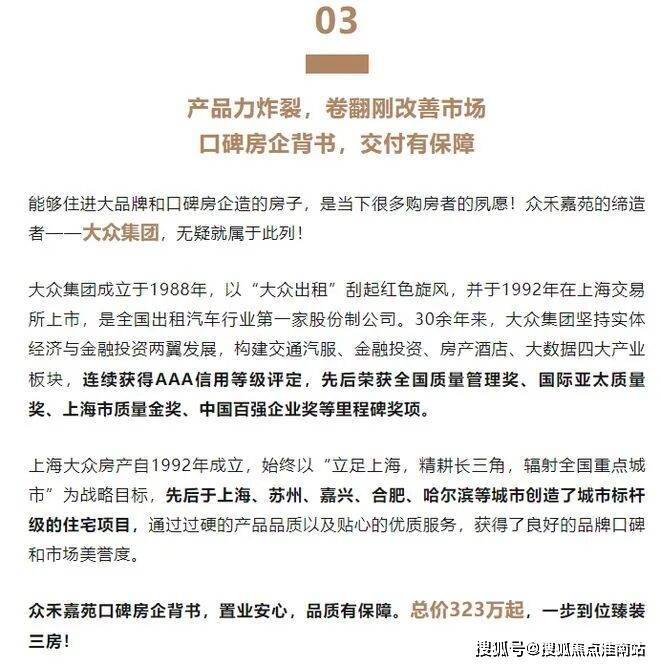 03

产品力炸裂，卷翻刚改善市场
口碑房企背书，交付有保障

能够住进大品牌和口碑房企造的房子，是当下很多购房者的夙愿！众禾嘉苑的缔造者——大众集团，无疑就属于此列！

大众集团成立于1988年，以“大众出租”刮起红色旋风，并于1992年在上海交易所上市，是全国出租汽车行业第一家股份制公司。30余年来，大众集团坚持实体经济与金融投资两翼发展，构建交通汽服、金融投资、房产酒店、大数据四大产业板块，连续获得AAA信用等级评定，先后荣获全国质量管理奖、国际亚太质量奖、上海市质量金奖、中国百强企业奖等里程碑奖项。

上海大众房产自1992年成立，始终以“立足上海，精耕长三角，辐射全国重点城市”为战略目标，先后于上海、苏州、嘉兴、合肥、哈尔滨等城市创造了城市标杆级的住宅项目，通过过硬的产品品质以及贴心的优质服务，获得了良好的品牌口碑和市场美誉度。

众禾嘉苑口碑房企背书，置业安心，品质有保障。总价323万起，一步到位臻装三房！

搜狐号@搜狐焦点淮南站